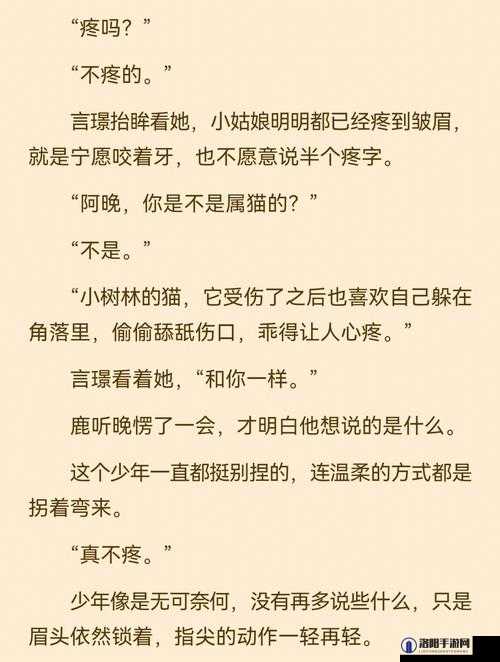 “疼吗？”

“不疼的。”

言璟抬眸看她，小姑娘明明都已经疼到皱眉，就是宁愿咬着牙，也不愿意说半个疼字。

“阿晚，你是不是属猫的？”

“不是。”

“小树林的猫，它受伤了之后也喜欢自己躲在角落里，偷偷舔舐伤口，乖得让人心疼。”

言璟看着她，“和你一样。”

鹿听晚愣了一会，才明白他想说的是什么。

这个少年一直都挺别捏的，连温柔的方式都是拐着弯来。

“真不疼。”

少年像是无可奈何，没有再多说些什么，只是眉头依然锁着，指尖的动作一轻再轻。

洛阳手游网